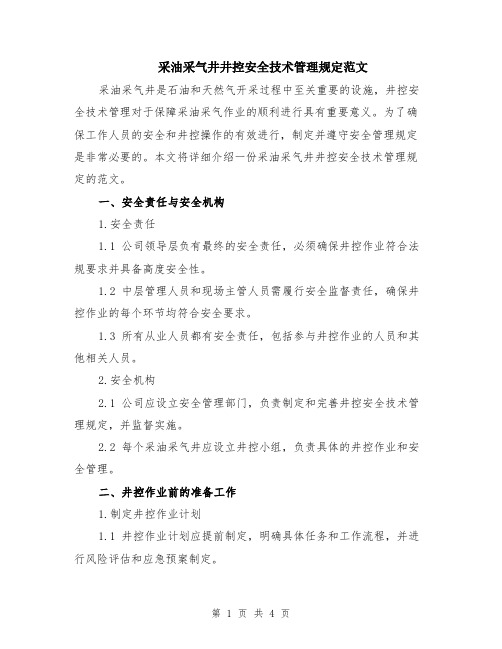 采油采气井井控安全技术管理规定范文

采油采气井是石油和天然气开采过程中至关重要的设施，井控安全技术管理对于保障采油采气作业的顺利进行具有重要意义。为了确保工作人员的安全和井控操作的有效进行，制定并遵守安全管理规定是非常必要的。本文将详细介绍一份采油采气井井控安全技术管理规定的范文。

一、安全责任与安全机构

1.安全责任

1.1 公司领导层负有最终的安全责任，必须确保井控作业符合法规要求并具备高度安全性。

1.2 中层管理人员和现场主管人员需履行安全监督责任，确保井控作业的每个环节均符合安全要求。

1.3 所有从业人员都有安全责任，包括参与井控作业的人员和其他相关人员。

2.安全机构

2.1 公司应设立安全管理部门，负责制定和完善井控安全技术管理规定，并监督实施。

2.2 每个采油采气井应设立井控小组，负责具体的井控作业和安全管理。

二、井控作业前的准备工作

1.制定井控作业计划

1.1 井控作业计划应提前制定，明确具体任务和工作流程，并进行风险评估和应急预案制定。

第 1 页 共 4 页